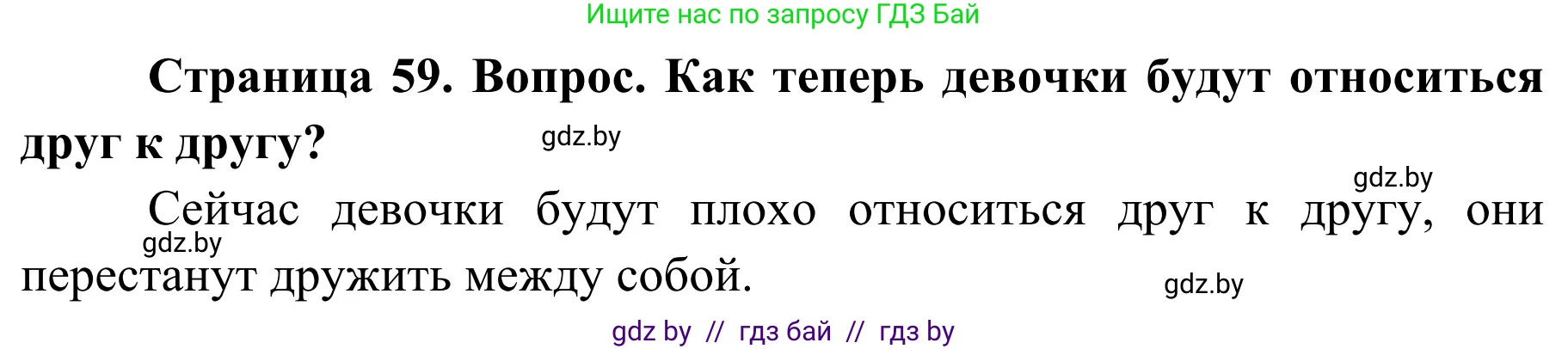 Ищите нас по запросу ГДЗ Бай

Страница 59. Вопрос. Как теперь девочки будут относиться друг к другу?

gdz.by

gdz.by

Сейчас девочки будут плохо относиться друг к другу, они перестанут дружить между собой.

gdz.by

gdz.by

gdz by // гдз бай // гдз by